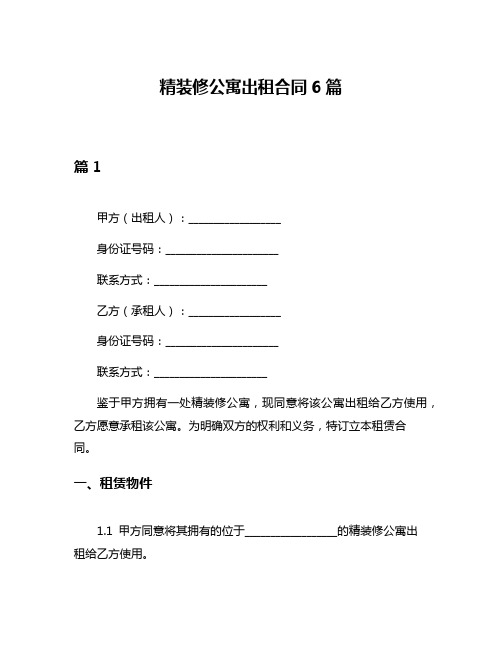 精装修公寓出租合同 6 篇

篇 1

甲方（出租人）：________________

身份证号码：____________________

联系方式：____________________

乙方（承租人）：________________

身份证号码：____________________

联系方式：____________________

鉴于甲方拥有一处精装修公寓，现同意将该公寓出租给乙方使用，乙方愿意承租该公寓。为明确双方的权利和义务，特订立本租赁合同。

一、租赁物件

1.1 甲方同意将其拥有的位于________________的精装修公寓出租给乙方使用。